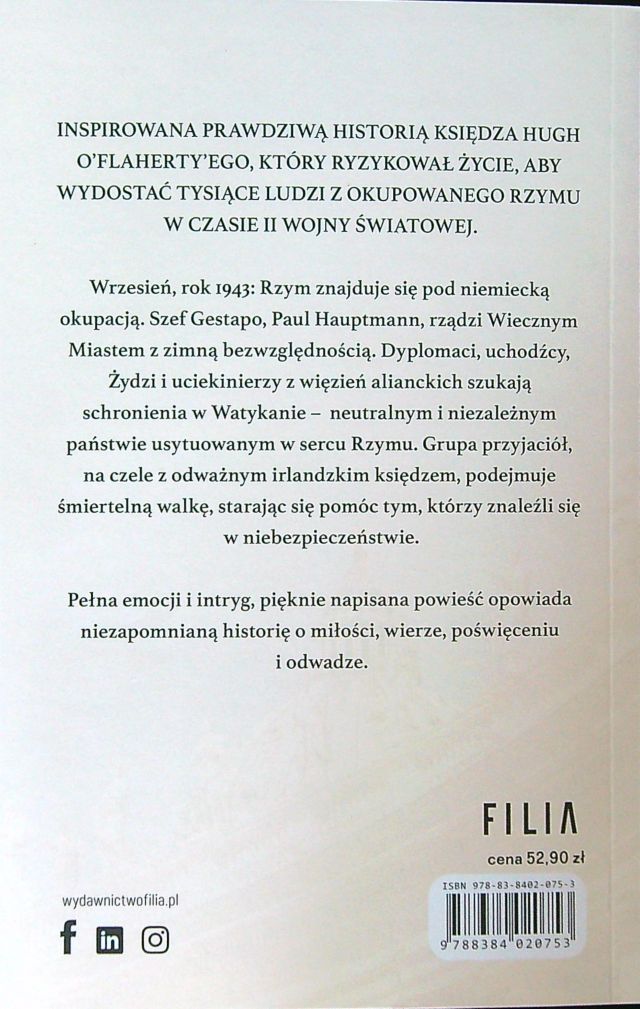 INSPIROWANA PRAWDZIWĄ HISTORIĄ KSIĘDZA HUGH O'FLAHERTY'EGO, KTÓRY RYZYKOWAŁ ŻYCIE, ABY WYDOSTAĆ TYSIĄCE LUDZI Z OKUPOWANEGO RZYMU W CZASIE II WOJNY ŚWIATOWEJ.

Wrzesień, rok 1943: Rzym znajduje się pod niemiecką okupacją. Szef Gestapo, Paul Hauptmann, rządzi Wiecznym Miastem z zimną bezwzględnością. Dyplomaci, uchodźcy, Żydzi i uciekinierzy z więzień alianckich szukają schronienia w Watykanie – neutralnym i niezależnym państwie usytuowanym w sercu Rzymu. Grupa przyjaciół, na czele z odważnym irlandzkim księdzem, podejmuje śmiertelną walkę, starając się pomóc tym, którzy znaleźli się w niebezpieczeństwie.

Pełna emocji i intryg, pięknie napisana powieść opowiada niezapomnianą historię o miłości, wierze, poświęceniu i odwadze.

FILIA

cena 52,90 zł

wydawnictwofilia.pl

ISBN 978-83-8402-075-3

9 788384 020753